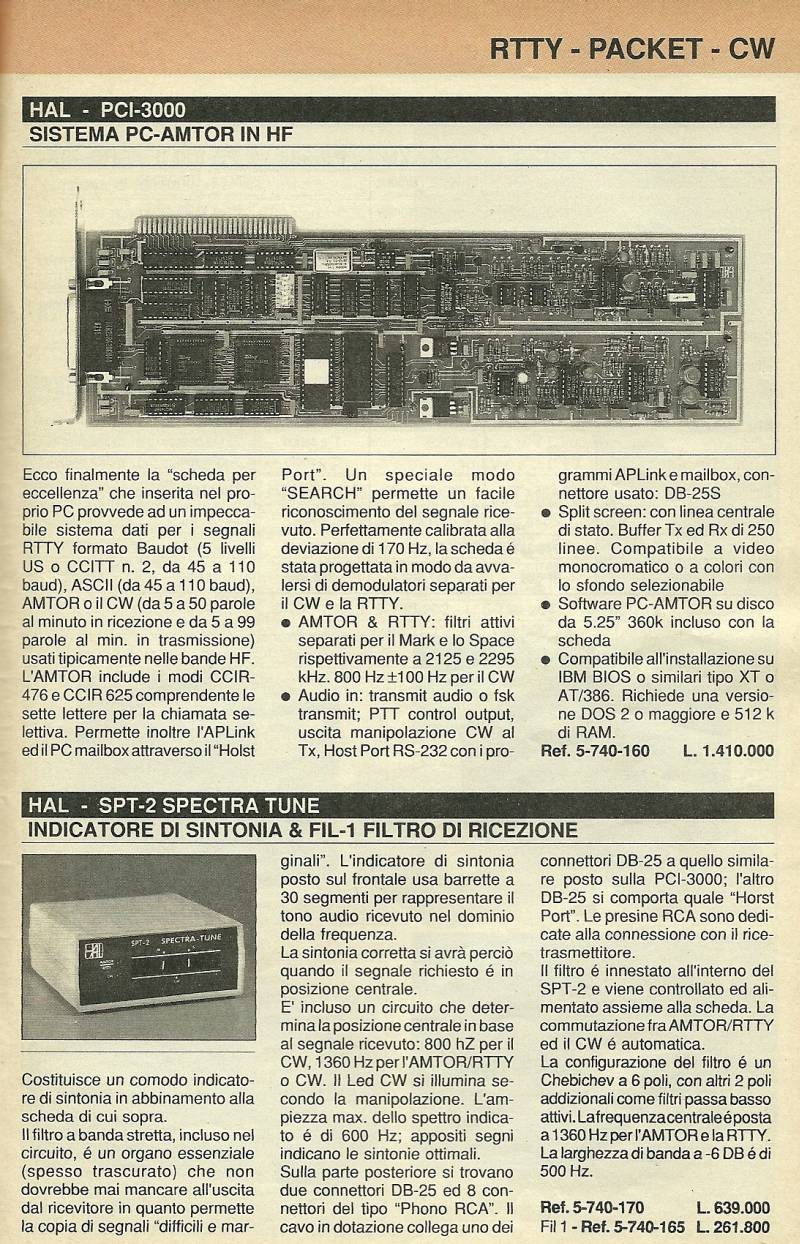 RTTY - PACKET - CW

HAL - PCI-3000
SISTEMA PC-AMTOR IN HF

Ecco finalmente la "scheda per eccellenza" che inserita nel proprio PC provvede ad un impeccabile sistema dati per i segnali RTTY formato Baudot (5 livelli US o CCITT n. 2, da 45 a 110 baud), ASCII (da 45 a 110 baud), AMTOR o il CW (da 5 a 50 parole al minuto in ricezione e da 5 a 99 parole al min. in trasmissione) usati tipicamente nelle bande HF. L'AMTOR include i modi CCIR-476 e CCIR 625 comprendente le sette lettere per la chiamata selettiva. Permette inoltre l'APLink ed il PC mailbox attraverso il "Holst Port". Un speciale modo "SEARCH" permette un facile riconoscimento del segnale ricevuto. Perfettamente calibrata alla deviazione di 170 Hz, la scheda é stata progettata in modo da avvalersi di demodulatori separati per il CW e la RTTY.
● AMTOR & RTTY: filtri attivi separati per il Mark e lo Space rispettivamente a 2125 e 2295 kHz. 800 Hz ±100 Hz per il CW
● Audio in: transmit audio o fsk transmit; PTT control output, uscita manipolazione CW al Tx, Host Port RS-232 con i programmi APLink e mailbox, connettore usato: DB-25S
● Split screen: con linea centrale di stato. Buffer Tx ed Rx di 250 linee. Compatibile a video monocromatico o a colori con lo sfondo selezionabile
● Software PC-AMTOR su disco da 5.25" 360k incluso con la scheda
● Compatibile all'installazione su IBM BIOS o similari tipo XT o AT/386. Richiede una versione DOS 2 o maggiore e 512 k di RAM.
Ref. 5-740-160 L. 1.410.000

HAL - SPT-2 SPECTRA TUNE
INDICATORE DI SINTONIA & FIL-1 FILTRO DI RICEZIONE

SPT-2 SPECTRA-TUNE

Costituisce un comodo indicatore di sintonia in abbinamento alla scheda di cui sopra.
Il filtro a banda stretta, incluso nel circuito, é un organo essenziale (spesso trascurato) che non dovrebbe mai mancare all'uscita dal ricevitore in quanto permette la copia di segnali "difficili e marginali". L'indicatore di sintonia posto sul frontale usa barrette a 30 segmenti per rappresentare il tono audio ricevuto nel dominio della frequenza.
La sintonia corretta si avrà perciò quando il segnale richiesto é in posizione centrale.
E' incluso un circuito che determina la posizione centrale in base al segnale ricevuto: 800 hZ per il CW, 1360 Hz per l'AMTOR/RTTY o CW. Il Led CW si illumina secondo la manipolazione. L'ampiezza max. dello spettro indicato é di 600 Hz; appositi segni indicano le sintonie ottimali.
Sulla parte posteriore si trovano due connettori DB-25 ed 8 connettori del tipo "Phono RCA". Il cavo in dotazione collega uno dei connettori DB-25 a quello similare posto sulla PCI-3000; l'altro DB-25 si comporta quale "Horst Port". Le presine RCA sono dedicate alla connessione con il ricetrasmettitore.
Il filtro é innestato all'interno del SPT-2 e viene controllato ed alimentato assieme alla scheda. La commutazione fra AMTOR/RTTY ed il CW é automatica.
La configurazione del filtro é un Chebichev a 6 poli, con altri 2 poli addizionali come filtri passa basso attivi. La frequenza centrale é posta a 1360 Hz per l'AMTOR e la RTTY. La larghezza di banda a -6 DB é di 500 Hz.

Ref. 5-740-170 L. 639.000
Fil 1 - Ref. 5-740-165 L. 261.800